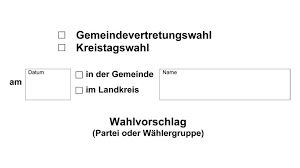 ☐ Gemeindevertretungswahl
☐ Kreistagswahl

am Datum ☐ in der Gemeinde ☐ im Landkreis Name

Wahlvorschlag
(Partei oder Wählergruppe)